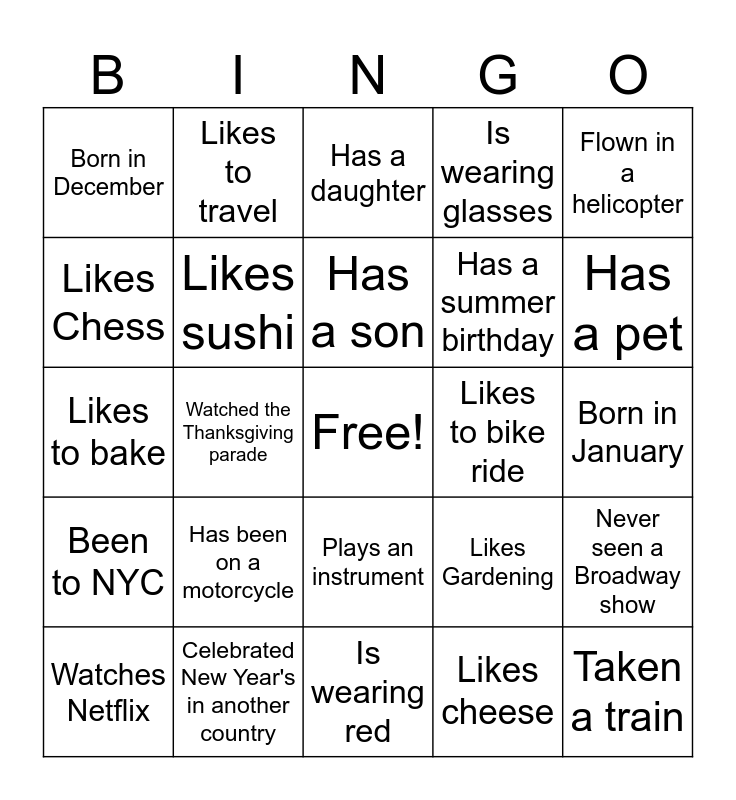 | B | I | N | G | O |
|---|---|---|---|---|
| Born in December | Likes to travel | Has a daughter | Is wearing glasses | Flown in a helicopter |
| Likes Chess | Likes sushi | Has a son | Has a summer birthday | Has a pet |
| Likes to bake | Watched the Thanksgiving parade | Free! | Likes to bike ride | Born in January |
| Been to NYC | Has been on a motorcycle | Plays an instrument | Likes Gardening | Never seen a Broadway show |
| Watches Netflix | Celebrated New Year's in another country | Is wearing red | Likes cheese | Taken a train |